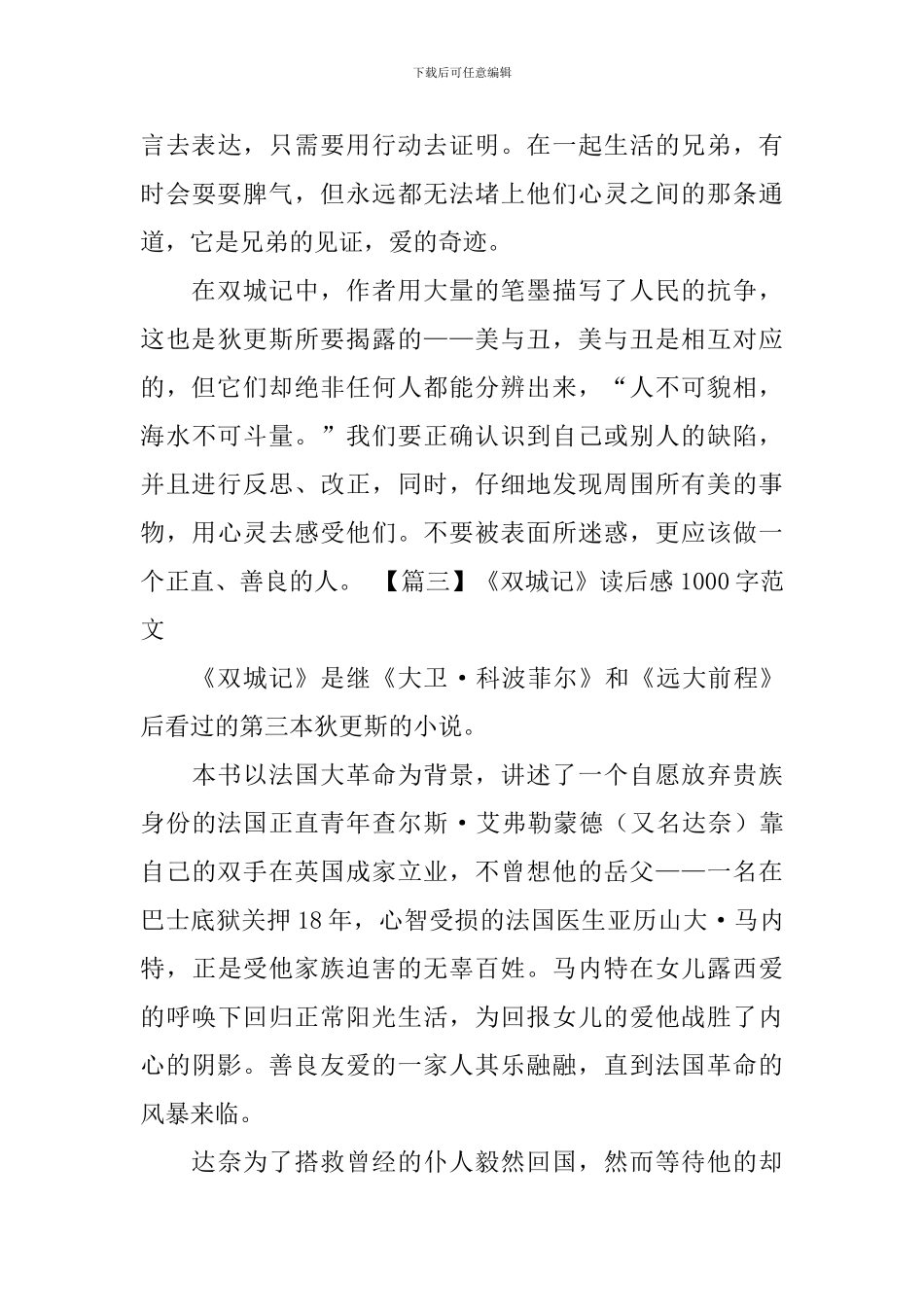 下载后可任意编辑

言去表达，只需要用行动去证明。在一起生活的兄弟，有时会耍耍脾气，但永远都无法堵上他们心灵之间的那条通道，它是兄弟的见证，爱的奇迹。

在双城记中，作者用大量的笔墨描写了人民的抗争，这也是狄更斯所要揭露的——美与丑，美与丑是相互对应的，但它们却绝非任何人都能分辨出来，“人不可貌相，海水不可斗量。”我们要正确认识到自己或别人的缺陷，并且进行反思、改正，同时，仔细地发现周围所有美的事物，用心灵去感受他们。不要被表面所迷惑，更应该做一个正直、善良的人。 【篇三】《双城记》读后感 1000 字范文

《双城记》是继《大卫·科波菲尔》和《远大前程》后看过的第三本狄更斯的小说。

本书以法国大革命为背景，讲述了一个自愿放弃贵族身份的法国正直青年查尔斯·艾弗勒蒙德（又名达奈）靠自己的双手在英国成家立业，不曾想他的岳父——一名在巴士底狱关押 18 年，心智受损的法国医生亚历山大·马内特，正是受他家族迫害的无辜百姓。马内特在女儿露西爱的呼唤下回归正常阳光生活，为回报女儿的爱他战胜了内心的阴影。善良友爱的一家人其乐融融，直到法国革命的风暴来临。

达奈为了搭救曾经的仆人毅然回国，然而等待他的却